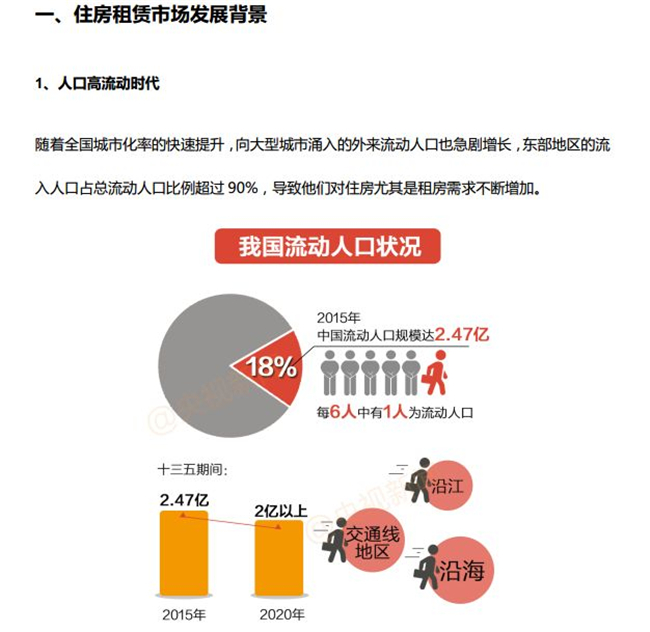 一、住房租赁市场发展背景

1、人口高流动时代

随着全国城市化率的快速提升，向大型城市涌入的外来流动人口也急剧增长，东部地区的流入人口占总流动人口比例超过 90%，导致他们对住房尤其是租房需求不断增加。

我国流动人口状况

18%

2015年
中国流动人口规模达2.47亿

每6人中有1人为流动人口

十三五期间：

2.47亿

2亿以上

2015年

2020年

沿江

交通线地区

沿海

@央视新闻